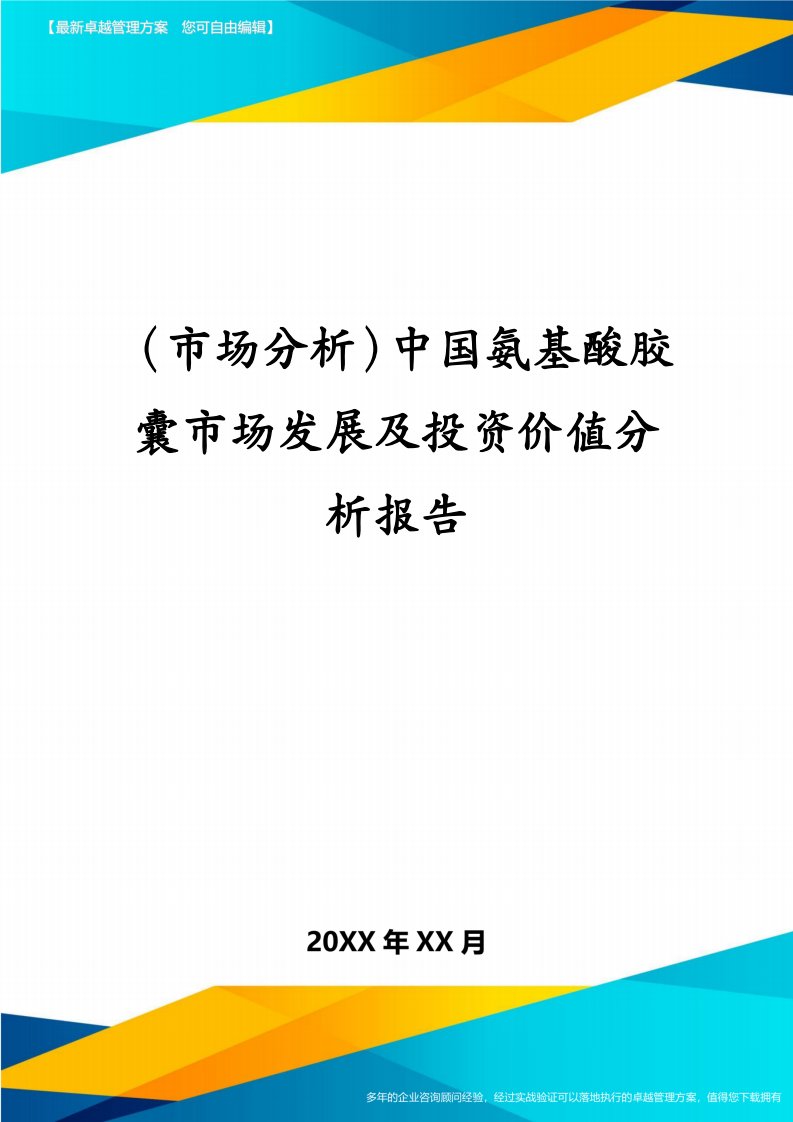 【最新卓越管理方案 您可自由编辑】

(市场分析)中国氨基酸胶囊市场发展及投资价值分析报告

20XX年XX月

多年的企业咨询顾问经验，经过实战验证可以落地执行的卓越管理方案，值得您下载拥有